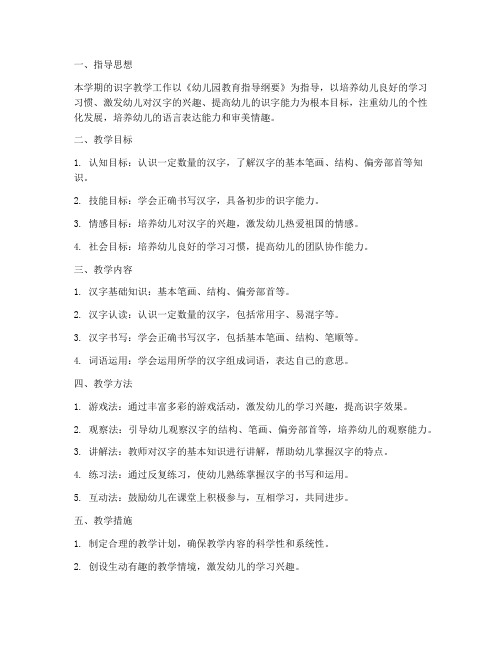 一、指导思想

本学期的识字教学工作以《幼儿园教育指导纲要》为指导，以培养幼儿良好的学习习惯、激发幼儿对汉字的兴趣、提高幼儿的识字能力为根本目标，注重幼儿的个性化发展，培养幼儿的语言表达能力和审美情趣。

二、教学目标

1. 认知目标：认识一定数量的汉字，了解汉字的基本笔画、结构、偏旁部首等知识。

2. 技能目标：学会正确书写汉字，具备初步的识字能力。

3. 情感目标：培养幼儿对汉字的兴趣，激发幼儿热爱祖国的情感。

4. 社会目标：培养幼儿良好的学习习惯，提高幼儿的团队协作能力。

三、教学内容

1. 汉字基础知识：基本笔画、结构、偏旁部首等。

2. 汉字认读：认识一定数量的汉字，包括常用字、易混字等。

3. 汉字书写：学会正确书写汉字，包括基本笔画、结构、笔顺等。

4. 词语运用：学会运用所学的汉字组成词语，表达自己的意思。

四、教学方法

1. 游戏法：通过丰富多彩的游戏活动，激发幼儿的学习兴趣，提高识字效果。

2. 观察法：引导幼儿观察汉字的结构、笔画、偏旁部首等，培养幼儿的观察能力。

3. 讲解法：教师对汉字的基本知识进行讲解，帮助幼儿掌握汉字的特点。

4. 练习法：通过反复练习，使幼儿熟练掌握汉字的书写和运用。

5. 互动法：鼓励幼儿在课堂上积极参与，互相学习，共同进步。

五、教学措施

1. 制定合理的教学计划，确保教学内容的科学性和系统性。

2. 创设生动有趣的教学情境，激发幼儿的学习兴趣。